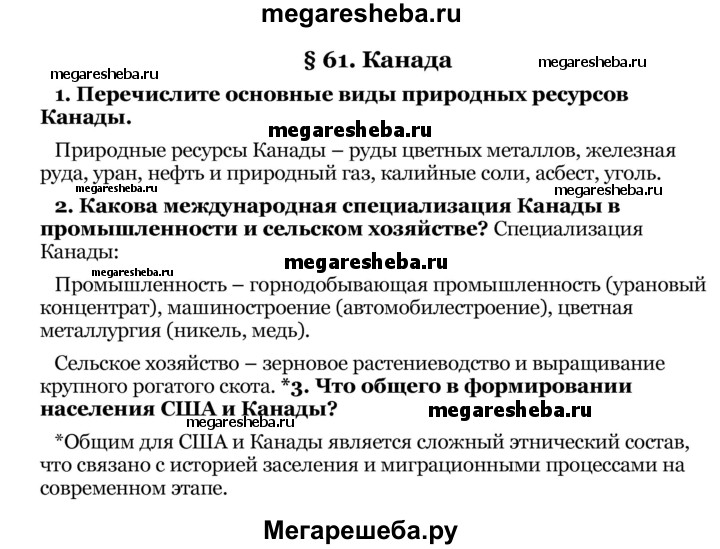 megaresheba.ru

§ 61. Канада

megaresheba.ru

megaresheba.ru

1. Перечислите основные виды природных ресурсов Канады.

megaresheba.ru

Природные ресурсы Канады – руды цветных металлов, железная руда, уран, нефть и природный газ, калийные соли, асбест, уголь.

megaresheba.ru

megaresheba.ru

2. Какова международная специализация Канады в промышленности и сельском хозяйстве? Специализация Канады:

megaresheba.ru

megaresheba.ru

Промышленность – горнодобывающая промышленность (урановый концентрат), машиностроение (автомобилестроение), цветная металлургия (никель, медь).

Сельское хозяйство – зерновое растениеводство и выращивание крупного рогатого скота. *3. Что общего в формировании населения США и Канады?

megaresheba.ru

megaresheba.ru

*Общим для США и Канады является сложный этнический состав, что связано с историей заселения и миграционными процессами на современном этапе.

Мегарешеба.ру